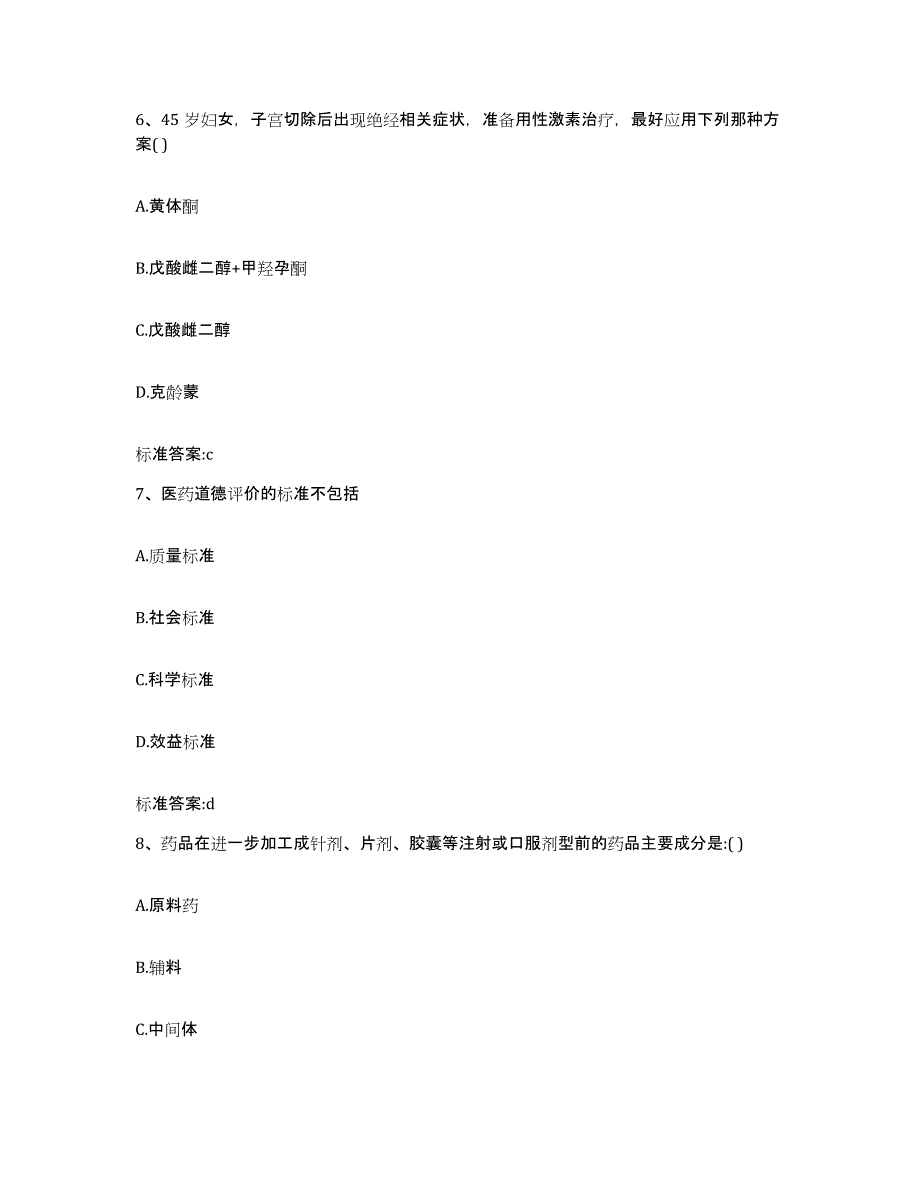 6、45 岁妇女，子宫切除后出现绝经相关症状，准备用性激素治疗，最好应用下列那种方案( )

A.黄体酮

B.戊酸雌二醇+甲羟孕酮

C.戊酸雌二醇

D.克龄蒙

标准答案:c

7、医药道德评价的标准不包括

A.质量标准

B.社会标准

C.科学标准

D.效益标准

标准答案:d

8、药品在进一步加工成针剂、片剂、胶囊等注射或口服剂型前的药品主要成分是:( )

A.原料药

B.辅料

C.中间体